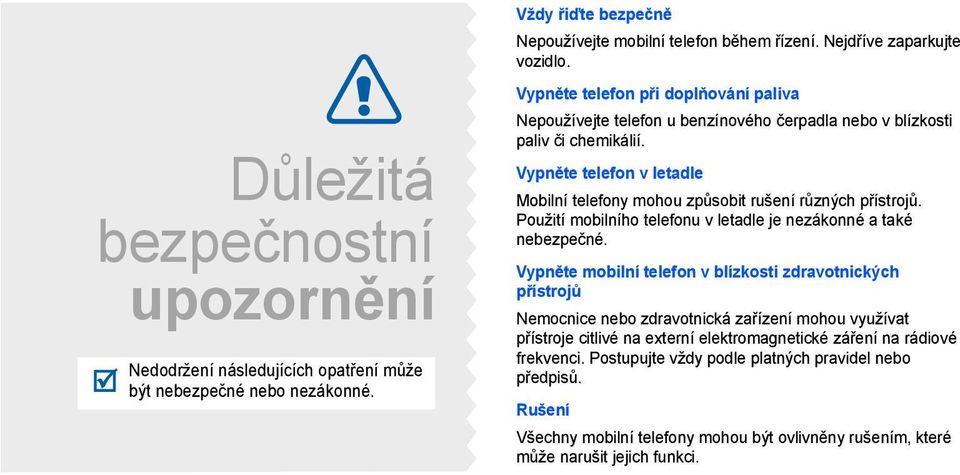 Důležitá bezpečnostní upozornění

Nedodržení následujících opatření může být nebezpečné nebo nezákonné.

Vždy řiďte bezpečně

Nepoužívejte mobilní telefon během řízení. Nejdříve zaparkujte vozidlo.

Vypněte telefon při doplňování paliva

Nepoužívejte telefon u benzínového čerpadla nebo v blízkosti paliv či chemikálií.

Vypněte telefon v letadle

Mobilní telefony mohou způsobit rušení různých přístrojů. Použití mobilního telefonu v letadle je nezákonné a také nebezpečné.

Vypněte mobilní telefon v blízkosti zdravotnických přístrojů

Nemocnice nebo zdravotnická zařízení mohou využívat přístroje citlivé na externí elektromagnetické záření na rádiové frekvenci. Postupujte vždy podle platných pravidel nebo předpisů.

Rušení

Všechny mobilní telefony mohou být ovlivněny rušením, které může narušit jejich funkci.